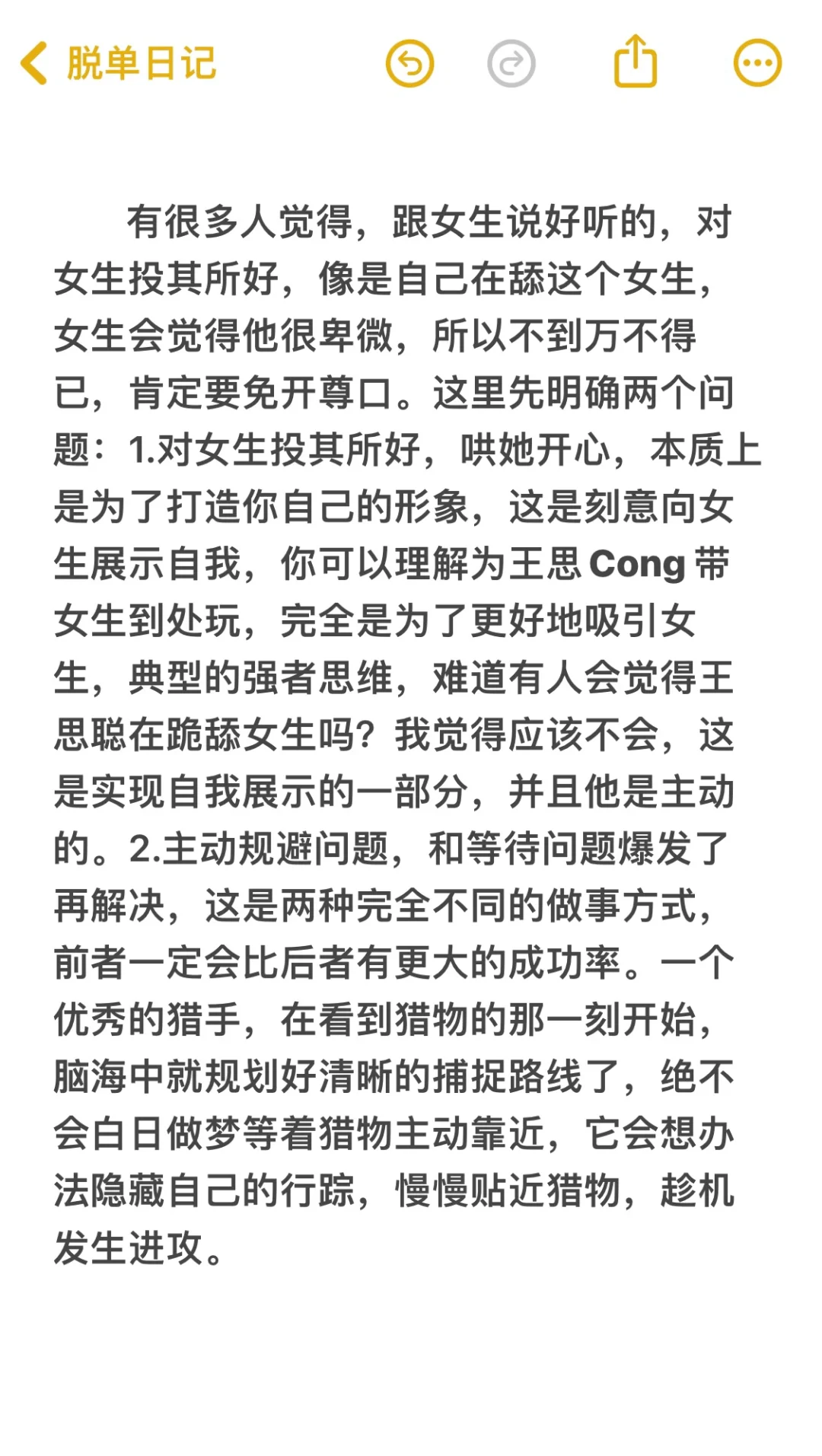 脱单日记

有很多人觉得，跟女生说好听的，对女生投其所好，像是自己在舔这个女生，女生会觉得他很卑微，所以不到万不得已，肯定要免开尊口。这里先明确两个问题：1.对女生投其所好，哄她开心，本质上是为了打造你自己的形象，这是刻意向女生展示自我，你可以理解为王思Cong带女生到处玩，完全是为了更好地吸引女生，典型的强者思维，难道有人会觉得王思聪在跪舔女生吗？我觉得应该不会，这是实现自我展示的一部分，并且他是主动的。2.主动规避问题，和等待问题爆发了再解决，这是两种完全不同的做事方式，前者一定会比后者有更大的成功率。一个优秀的猎手，在看到猎物的那一刻开始，脑海中就规划好清晰的捕捉路线了，绝不会白日做梦等着猎物主动靠近，它会想办法隐藏自己的行踪，慢慢贴近猎物，趁机发生进攻。